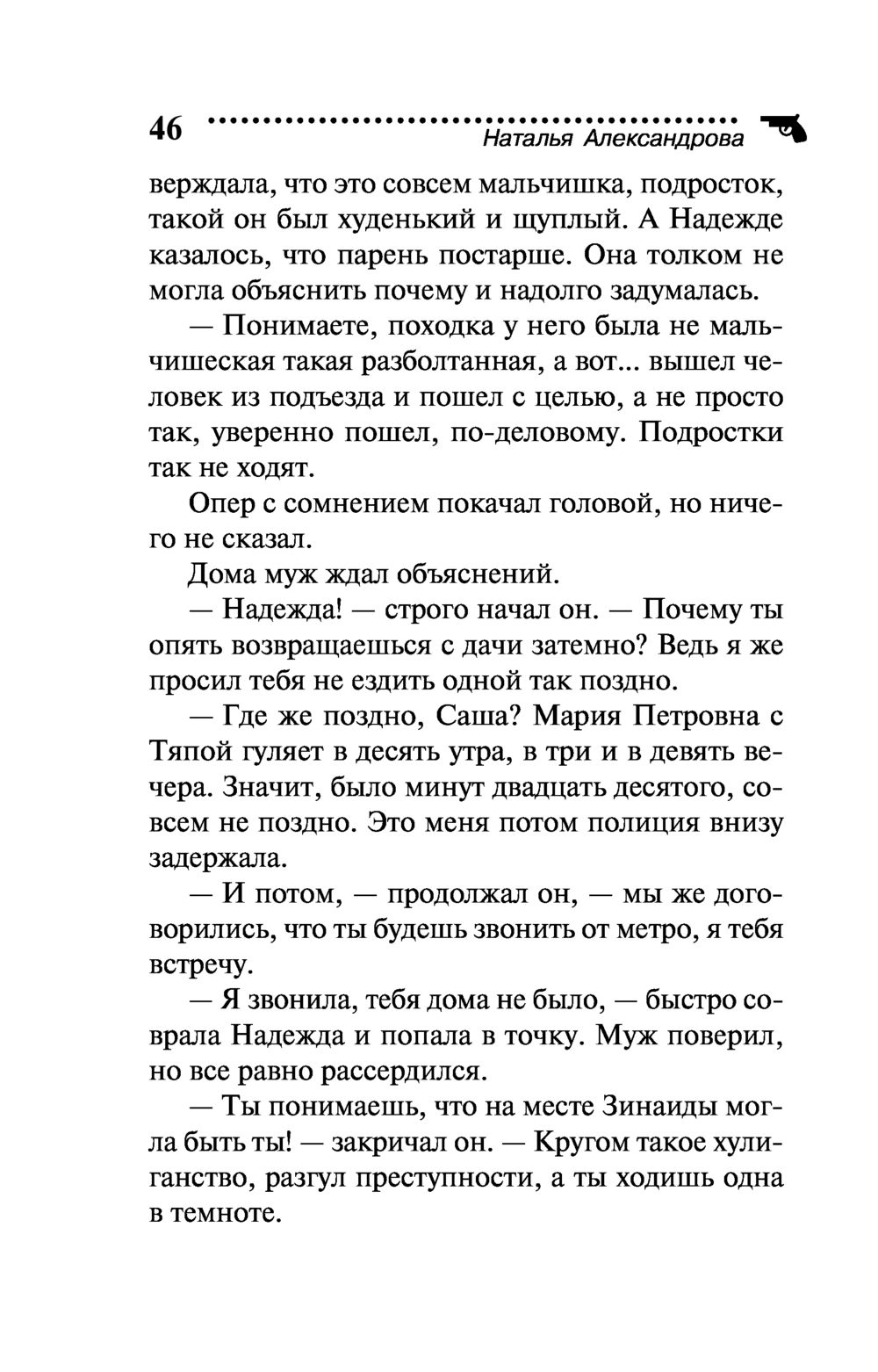 46 Наталья Александрова

верждала, что это совсем мальчишка, подросток, такой он был худенький и щуплый. А Надежде казалось, что парень постарше. Она толком не могла объяснить почему и надолго задумалась.

— Понимаете, походка у него была не мальчишеская такая разболтанная, а вот... вышел человек из подъезда и пошел с целью, а не просто так, уверенно пошел, по-деловому. Подростки так не ходят.

Опер с сомнением покачал головой, но ничего не сказал.

Дома муж ждал объяснений.

— Надежда! — строго начал он. — Почему ты опять возвращаешься с дачи затемно? Ведь я же просил тебя не ездить одной так поздно.

— Где же поздно, Саша? Мария Петровна с Тяпой гуляет в десять утра, в три и в девять вечера. Значит, было минут двадцать десятого, совсем не поздно. Это меня потом полиция внизу задержала.

— И потом, — продолжал он, — мы же договорились, что ты будешь звонить от метро, я тебя встречу.

— Я звонила, тебя дома не было, — быстро соврала Надежда и попала в точку. Муж поверил, но все равно рассердился.

— Ты понимаешь, что на месте Зинаиды могла быть ты! — закричал он. — Кругом такое хулиганство, разгул преступности, а ты ходишь одна в темноте.